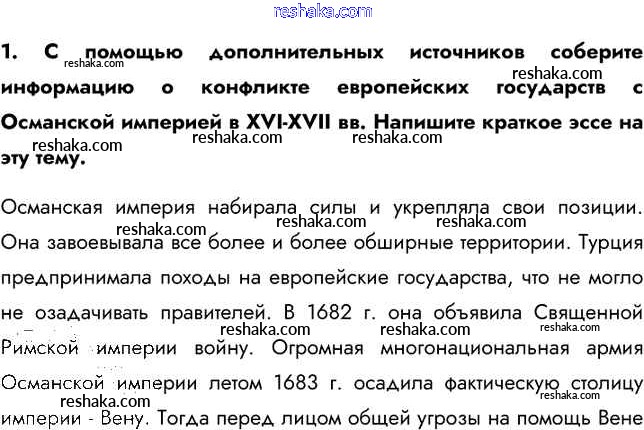 1. С помощью дополнительных источников соберите информацию о конфликте европейских государств с Османской империей в XVI-XVII вв. Напишите краткое эссе на эту тему.

Османская империя набирала силы и укрепляла свои позиции. Она завоевывала все более и более обширные территории. Турция предпринимала походы на европейские государства, что не могло не озадачивать правителей. В 1682 г. она объявила Священной Римской империи войну. Огромная многонациональная армия Османской империи летом 1683 г. осадила фактическую столицу империи - Вену. Тогда перед лицом общей угрозы на помощь Вене

reshaka.com